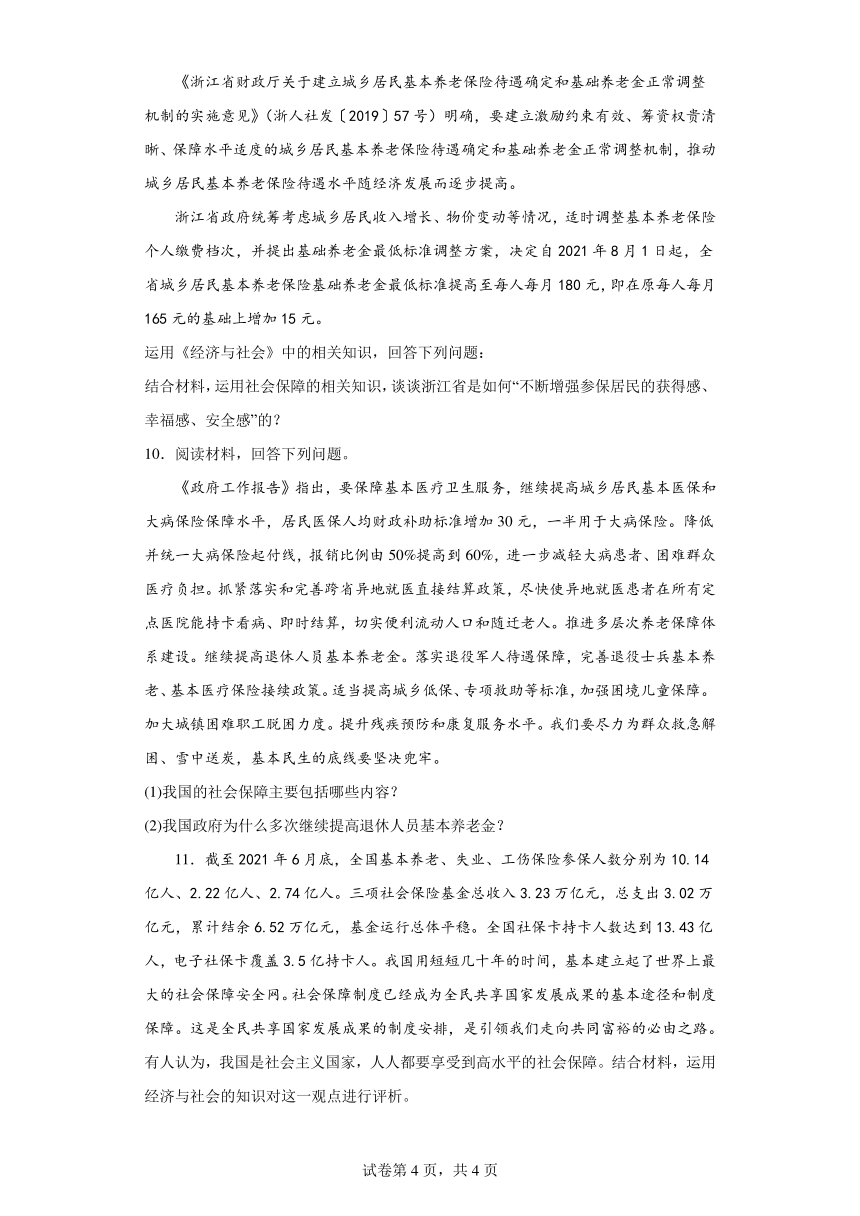 《浙江省财政厅关于建立城乡居民基本养老保险待遇确定和基础养老金正常调整机制的实施意见》（浙人社发〔2019〕57号）明确，要建立激励约束有效、筹资权责清晰、保障水平适度的城乡居民基本养老保险待遇确定和基础养老金正常调整机制，推动城乡居民基本养老保险待遇水平随经济发展而逐步提高。

浙江省政府统筹考虑城乡居民收入增长、物价变动等情况，适时调整基本养老保险个人缴费档次，并提出基础养老金最低标准调整方案，决定自2021年8月1日起，全省城乡居民基本养老保险基础养老金最低标准提高至每人每月180元，即在原每人每月165元的基础上增加15元。

运用《经济与社会》中的相关知识，回答下列问题：

结合材料，运用社会保障的相关知识，谈谈浙江省是如何“不断增强参保居民的获得感、幸福感、安全感”的？

10．阅读材料，回答下列问题。

《政府工作报告》指出，要保障基本医疗卫生服务，继续提高城乡居民基本医保和大病保险保障水平，居民医保人均财政补助标准增加30元，一半用于大病保险。降低并统一大病保险起付线，报销比例由50%提高到60%，进一步减轻大病患者、困难群众医疗负担。抓紧落实和完善跨省异地就医直接结算政策，尽快使异地就医患者在所有定点医院能持卡看病、即时结算，切实便利流动人口和随迁老人。推进多层次养老保障体系建设。继续提高退休人员基本养老金。落实退役军人待遇保障，完善退役士兵基本养老、基本医疗保险接续政策。适当提高城乡低保、专项救助等标准，加强困境儿童保障。加大城镇困难职工脱困力度。提升残疾预防和康复服务水平。我们要尽力为群众救急解困、雪中送炭，基本民生的底线要坚决兜牢。

(1)我国的社会保障主要包括哪些内容？

(2)我国政府为什么多次继续提高退休人员基本养老金？

11．截至2021年6月底，全国基本养老、失业、工伤保险参保人数分别为10.14亿人、2.22亿人、2.74亿人。三项社会保险基金总收入3.23万亿元，总支出3.02万亿元，累计结余6.52万亿元，基金运行总体平稳。全国社保卡持卡人数达到13.43亿人，电子社保卡覆盖3.5亿持卡人。我国用短短几十年的时间，基本建立起了世界上最大的社会保障安全网。社会保障制度已经成为全民共享国家发展成果的基本途径和制度保障。这是全民共享国家发展成果的制度安排，是引领我们走向共同富裕的必由之路。有人认为，我国是社会主义国家，人人都要享受到高水平的社会保障。结合材料，运用经济与社会的知识对这一观点进行评析。

试卷第4页，共4页